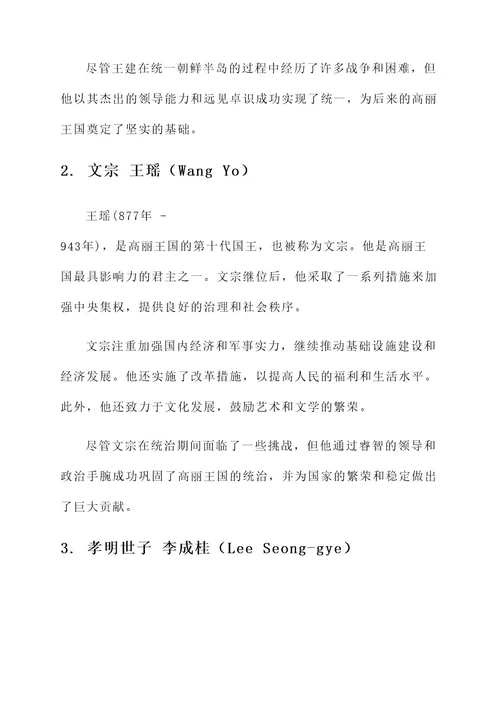 尽管王建在统一朝鲜半岛的过程中经历了许多战争和困难，但他以其杰出的领导能力和远见卓识成功实现了统一，为后来的高丽王国奠定了坚实的基础。

2. 文宗 王瑶（Wang Yo）

王瑶(877年 - 943年)，是高丽王国的第十代国王，也被称为文宗。他是高丽王国最具影响力的君主之一。文宗继位后，他采取了一系列措施来加强中央集权，提供良好的治理和社会秩序。

文宗注重加强国内经济和军事实力，继续推动基础设施建设和经济发展。他还实施了改革措施，以提高人民的福利和生活水平。此外，他还致力于文化发展，鼓励艺术和文学的繁荣。

尽管文宗在统治期间面临了一些挑战，但他通过睿智的领导和政治手腕成功巩固了高丽王国的统治，并为国家的繁荣和稳定做出了巨大贡献。

3. 孝明世子 李成桂（Lee Seong-gye）